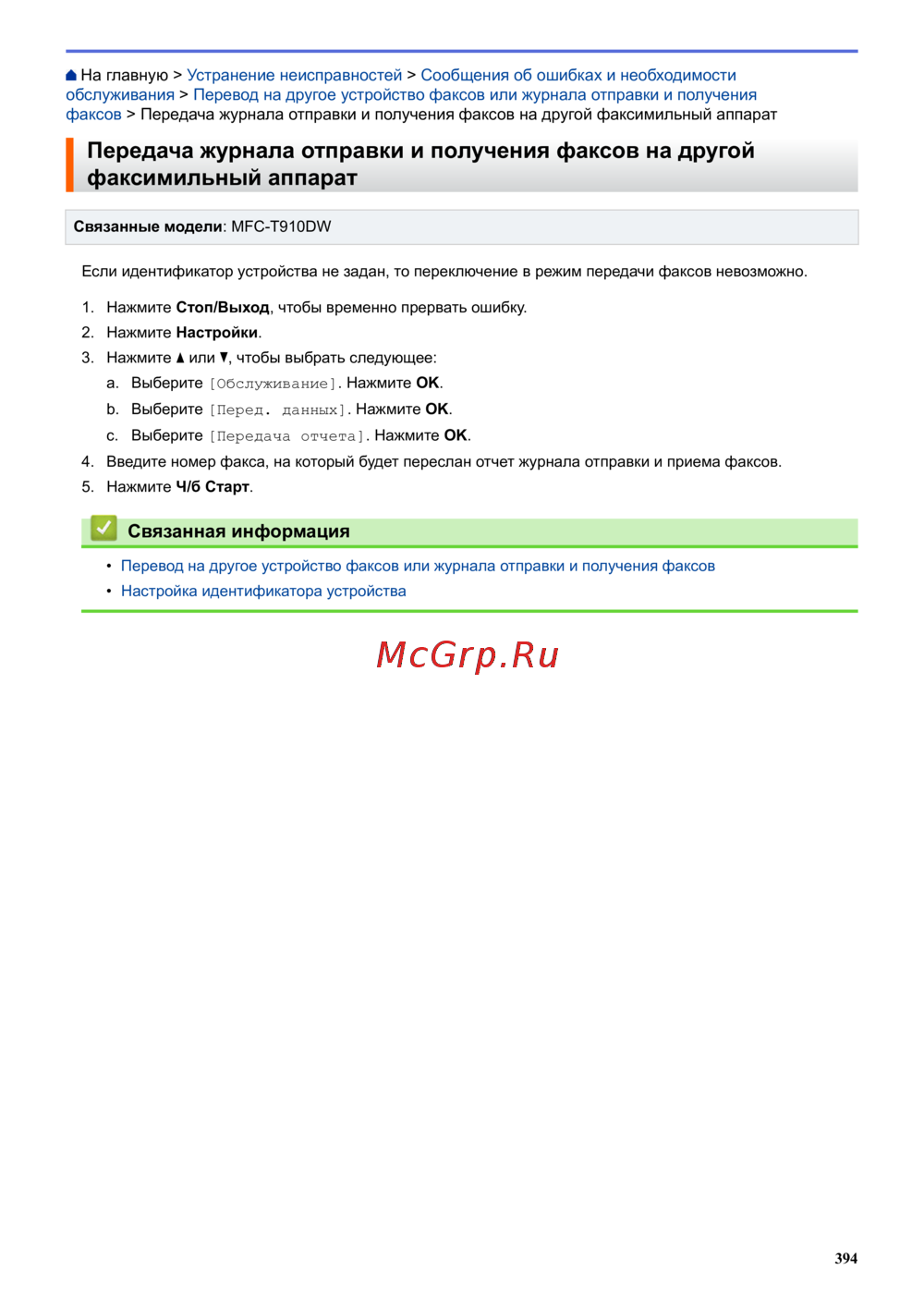 На главную > Устранение неисправностей > Сообщения об ошибках и необходимости обслуживания > Перевод на другое устройство факсов или журнала отправки и получения факсов > Передача журнала отправки и получения факсов на другой факсимильный аппарат

Передача журнала отправки и получения факсов на другой факсимильный аппарат

Связанные модели: MFC-T910DW

Если идентификатор устройства не задан, то переключение в режим передачи факсов невозможно.

1. Нажмите Стоп/Выход, чтобы временно прервать ошибку.
2. Нажмите Настройки.
3. Нажмите ▲ или ▼, чтобы выбрать следующее:
a. Выберите [Обслуживание]. Нажмите OK.
b. Выберите [Перед. данных]. Нажмите OK.
c. Выберите [Передача отчета]. Нажмите OK.
4. Введите номер факса, на который будет переслан отчет журнала отправки и приема факсов.
5. Нажмите Ч/б Старт.

Связанная информация
• Перевод на другое устройство факсов или журнала отправки и получения факсов
• Настройка идентификатора устройства

McGrp.Ru

394